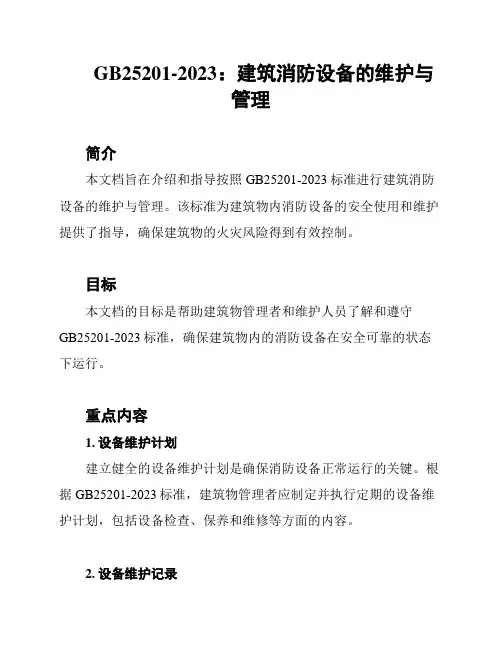 GB25201-2023：建筑消防设备的维护与管理

简介

本文档旨在介绍和指导按照 GB25201-2023 标准进行建筑消防设备的维护与管理。该标准为建筑物内消防设备的安全使用和维护提供了指导，确保建筑物的火灾风险得到有效控制。

目标

本文档的目标是帮助建筑物管理者和维护人员了解和遵守 GB25201-2023 标准，确保建筑物内的消防设备在安全可靠的状态下运行。

重点内容

1. 设备维护计划

建立健全的设备维护计划是确保消防设备正常运行的关键。根据 GB25201-2023 标准，建筑物管理者应制定并执行定期的设备维护计划，包括设备检查、保养和维修等方面的内容。

2. 设备维护记录